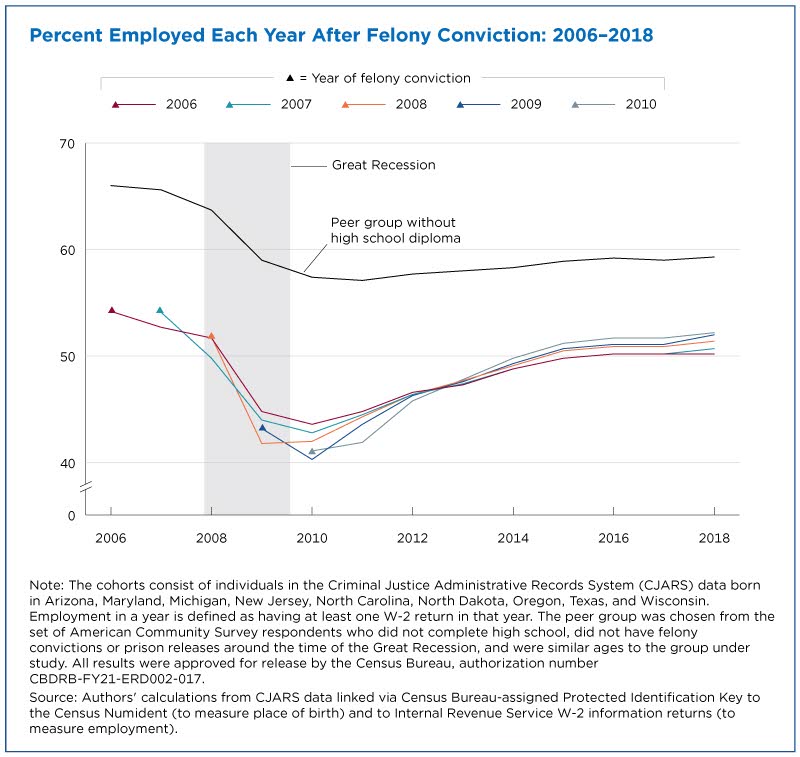 Percent Employed Each Year After Felony Conviction: 2006–2018

▲ = Year of felony conviction

2006
2007
2008
2009
2010

70
60
50
40
0

Great Recession

Peer group without high school diploma

2006
2008
2010
2012
2014
2016
2018

Note: The cohorts consist of individuals in the Criminal Justice Administrative Records System (CJARS) data born in Arizona, Maryland, Michigan, New Jersey, North Carolina, North Dakota, Oregon, Texas, and Wisconsin. Employment in a year is defined as having at least one W-2 return in that year. The peer group was chosen from the set of American Community Survey respondents who did not complete high school, did not have felony convictions or prison releases around the time of the Great Recession, and were similar ages to the group under study. All results were approved for release by the Census Bureau, authorization number CBDRB-FY21-ERD002-017.
Source: Authors' calculations from CJARS data linked via Census Bureau-assigned Protected Identification Key to the Census Numident (to measure place of birth) and to Internal Revenue Service W-2 information returns (to measure employment).